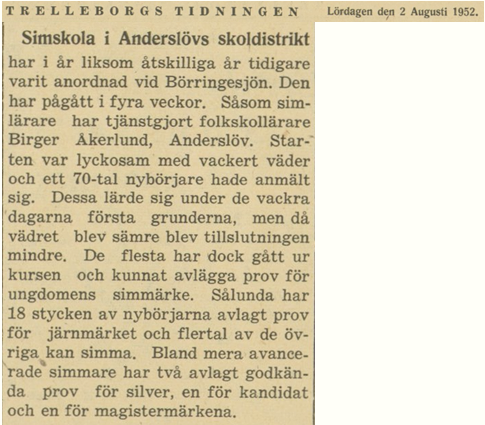 TRELLEBORGS TIDNINGEN Lördagen den 2 Augusti 1952.

Simskola i Anderslövs skoldistrikt

har i år liksom åtskilliga år tidigare varit anordnad vid Börringesjön. Den har pågått i fyra veckor. Såsom simlärare har tjänstgjort folkskollärare Birger Åkerlund, Anderslöv. Starten var lyckosam med vackert väder och ett 70-tal nybörjare hade anmält sig. Dessa lärde sig under de vackra dagarna första grunderna, men då vädret blev sämre blev tillslutningen mindre. De flesta har dock gått ur kursen och kunnat avlägga prov för ungdomens simmärke. Sålunda har 18 stycken av nybörjarna avlagt prov för järnmärket och flertal av de övriga kan simma. Bland mera avancerade simmare har två avlagt godkända prov för silver, en för kandidat och en för magistermärkena.